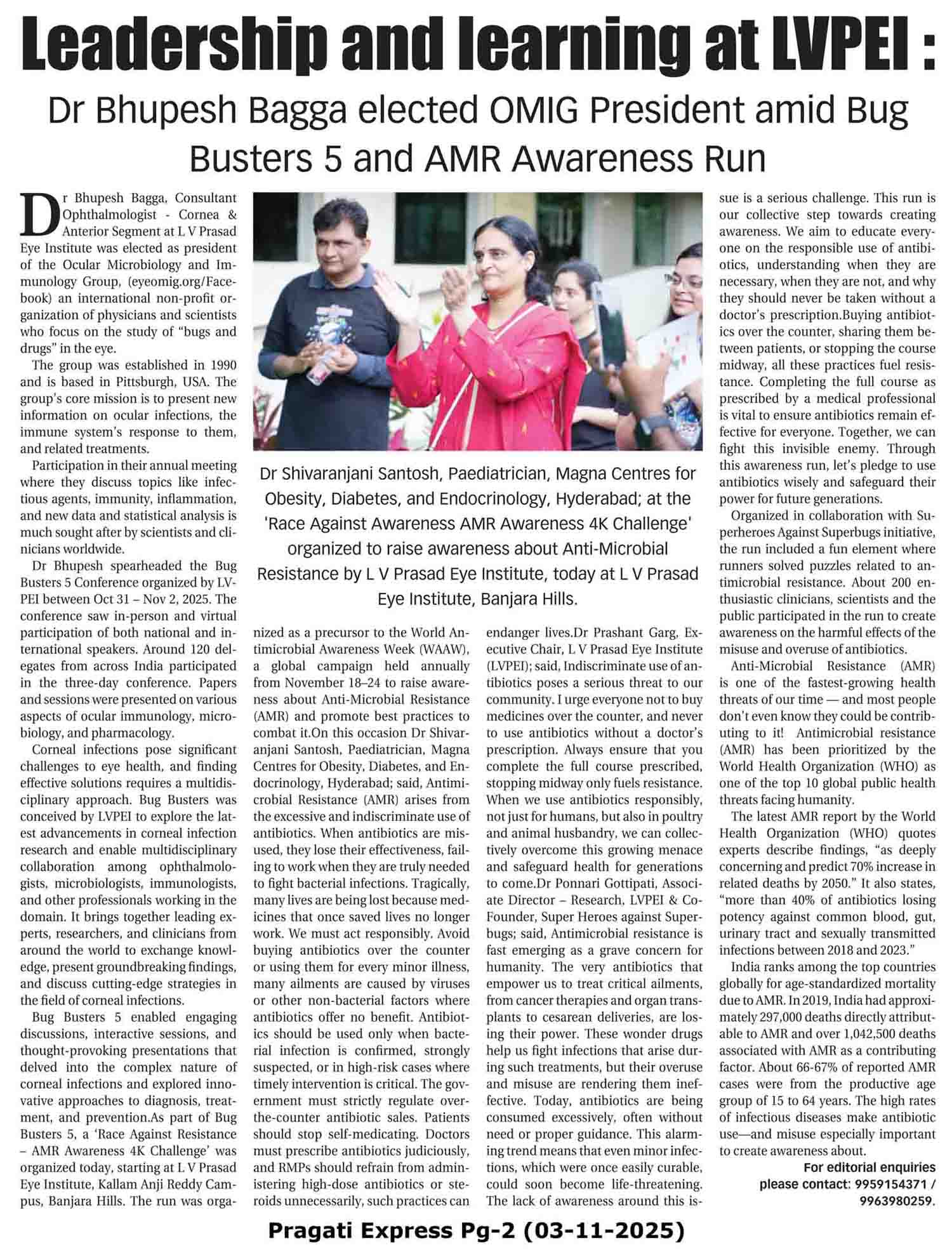 Leadership and learning at LVPEI :

Dr Bhupesh Bagga elected OMIG President amid Bug Busters 5 and AMR Awareness Run

Dr Bhupesh Bagga, Consultant Ophthalmologist - Cornea & Anterior Segment at L V Prasad Eye Institute was elected as president of the Ocular Microbiology and Immunology Group, (eyeomig.org/Facebook) an international non-profit organization of physicians and scientists who focus on the study of "bugs and drugs" in the eye.

The group was established in 1990 and is based in Pittsburgh, USA. The group's core mission is to present new information on ocular infections, the immune system's response to them, and related treatments.

Participation in their annual meeting where they discuss topics like infectious agents, immunity, inflammation, and new data and statistical analysis is much sought after by scientists and clinicians worldwide.

Dr Bhupesh spearheaded the Bug Busters 5 Conference organized by LVPEI between Oct 31 – Nov 2, 2025. The conference saw in-person and virtual participation of both national and international speakers. Around 120 delegates from across India participated in the three-day conference. Papers and sessions were presented on various aspects of ocular immunology, microbiology, and pharmacology.

Corneal infections pose significant challenges to eye health, and finding effective solutions requires a multidisciplinary approach. Bug Busters was conceived by LVPEI to explore the latest advancements in corneal infection research and enable multidisciplinary collaboration among ophthalmologists, microbiologists, immunologists, and other professionals working in the domain. It brings together leading experts, researchers, and clinicians from around the world to exchange knowledge, present groundbreaking findings, and discuss cutting-edge strategies in the field of corneal infections.

Bug Busters 5 enabled engaging discussions, interactive sessions, and thought-provoking presentations that delved into the complex nature of corneal infections and explored innovative approaches to diagnosis, treatment, and prevention.As part of Bug Busters 5, a 'Race Against Resistance – AMR Awareness 4K Challenge' was organized today, starting at L V Prasad Eye Institute, Kallam Anji Reddy Campus, Banjara Hills. The run was organized as a precursor to the World Antimicrobial Awareness Week (WAAW), a global campaign held annually from November 18–24 to raise awareness about Anti-Microbial Resistance (AMR) and promote best practices to combat it.On this occasion Dr Shivaranjani Santosh, Paediatrician, Magna Centres for Obesity, Diabetes, and Endocrinology, Hyderabad; said, Antimicrobial Resistance (AMR) arises from the excessive and indiscriminate use of antibiotics. When antibiotics are misused, they lose their effectiveness, failing to work when they are truly needed to fight bacterial infections. Tragically, many lives are being lost because medicines that once saved lives no longer work. We must act responsibly. Avoid buying antibiotics over the counter or using them for every minor illness, many ailments are caused by viruses or other non-bacterial factors where antibiotics offer no benefit. Antibiotics should be used only when bacterial infection is confirmed, strongly suspected, or in high-risk cases where timely intervention is critical. The government must strictly regulate over-the-counter antibiotic sales. Patients should stop self-medicating. Doctors must prescribe antibiotics judiciously, and RMPs should refrain from administering high-dose antibiotics or steroids unnecessarily, such practices can endanger lives.Dr Prashant Garg, Executive Chair, L V Prasad Eye Institute (LVPEI); said, Indiscriminate use of antibiotics poses a serious threat to our community. I urge everyone not to buy medicines over the counter, and never to use antibiotics without a doctor's prescription. Always ensure that you complete the full course prescribed, stopping midway only fuels resistance. When we use antibiotics responsibly, not just for humans, but also in poultry and animal husbandry, we can collectively overcome this growing menace and safeguard health for generations to come.Dr Ponnari Gottipati, Associate Director – Research, LVPEI & Co-Founder, Super Heroes against Superbugs; said, Antimicrobial resistance is fast emerging as a grave concern for humanity. The very antibiotics that empower us to treat critical ailments, from cancer therapies and organ transplants to cesarean deliveries, are losing their power. These wonder drugs help us fight infections that arise during such treatments, but their overuse and misuse are rendering them ineffective. Today, antibiotics are being consumed excessively, often without need or proper guidance. This alarming trend means that even minor infections, which were once easily curable, could soon become life-threatening. The lack of awareness around this issue is a serious challenge. This run is our collective step towards creating awareness. We aim to educate everyone on the responsible use of antibiotics, understanding when they are necessary, when they are not, and why they should never be taken without a doctor's prescription.Buying antibiotics over the counter, sharing them between patients, or stopping the course midway, all these practices fuel resistance. Completing the full course as prescribed by a medical professional is vital to ensure antibiotics remain effective for everyone. Together, we can fight this invisible enemy. Through this awareness run, let's pledge to use antibiotics wisely and safeguard their power for future generations.

Organized in collaboration with Superheroes Against Superbugs initiative, the run included a fun element where runners solved puzzles related to antimicrobial resistance. About 200 enthusiastic clinicians, scientists and the public participated in the run to create awareness on the harmful effects of the misuse and overuse of antibiotics.

Anti-Microbial Resistance (AMR) is one of the fastest-growing health threats of our time — and most people don't even know they could be contributing to it! Antimicrobial resistance (AMR) has been prioritized by the World Health Organization (WHO) as one of the top 10 global public health threats facing humanity.

The latest AMR report by the World Health Organization (WHO) quotes experts describe findings, "as deeply concerning and predict 70% increase in related deaths by 2050." It also states, "more than 40% of antibiotics losing potency against common blood, gut, urinary tract and sexually transmitted infections between 2018 and 2023."

India ranks among the top countries globally for age-standardized mortality due to AMR. In 2019, India had approximately 297,000 deaths directly attributable to AMR and over 1,042,500 deaths associated with AMR as a contributing factor. About 66-67% of reported AMR cases were from the productive age group of 15 to 64 years. The high rates of infectious diseases make antibiotic use—and misuse especially important to create awareness about.

For editorial enquiries please contact: 9959154371 / 9963980259.

Dr Shivaranjani Santosh, Paediatrician, Magna Centres for Obesity, Diabetes, and Endocrinology, Hyderabad; at the 'Race Against Awareness AMR Awareness 4K Challenge' organized to raise awareness about Anti-Microbial Resistance by L V Prasad Eye Institute, today at L V Prasad Eye Institute, Banjara Hills.

Pragati Express Pg-2 (03-11-2025)